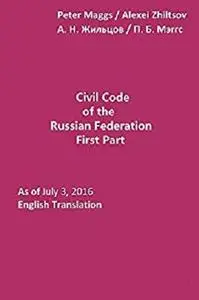 Peter Maggs / Alexei Zhiltsov
А. Н. Жильцов / П. Б. Мэггс

Civil Code
of the
Russian Federation
First Part

As of July 3, 2016
English Translation